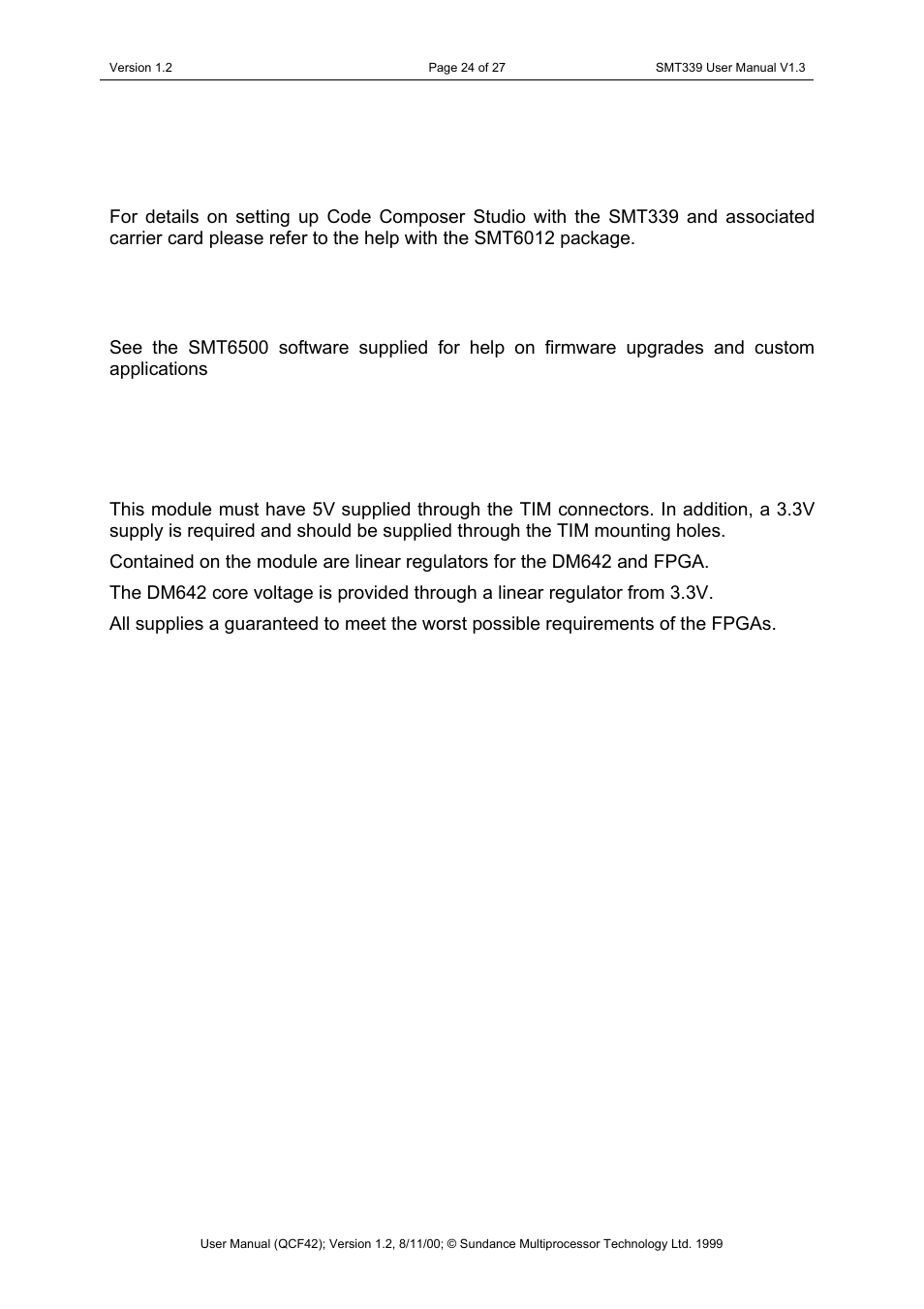 Version 1.2 Page 24 of 27 SMT339 User Manual V1.3

For details on setting up Code Composer Studio with the SMT339 and associated carrier card please refer to the help with the SMT6012 package.

See the SMT6500 software supplied for help on firmware upgrades and custom applications

This module must have 5V supplied through the TIM connectors. In addition, a 3.3V supply is required and should be supplied through the TIM mounting holes.

Contained on the module are linear regulators for the DM642 and FPGA.

The DM642 core voltage is provided through a linear regulator from 3.3V.

All supplies a guaranteed to meet the worst possible requirements of the FPGAs.

User Manual (QCF42); Version 1.2, 8/11/00; © Sundance Multiprocessor Technology Ltd. 1999